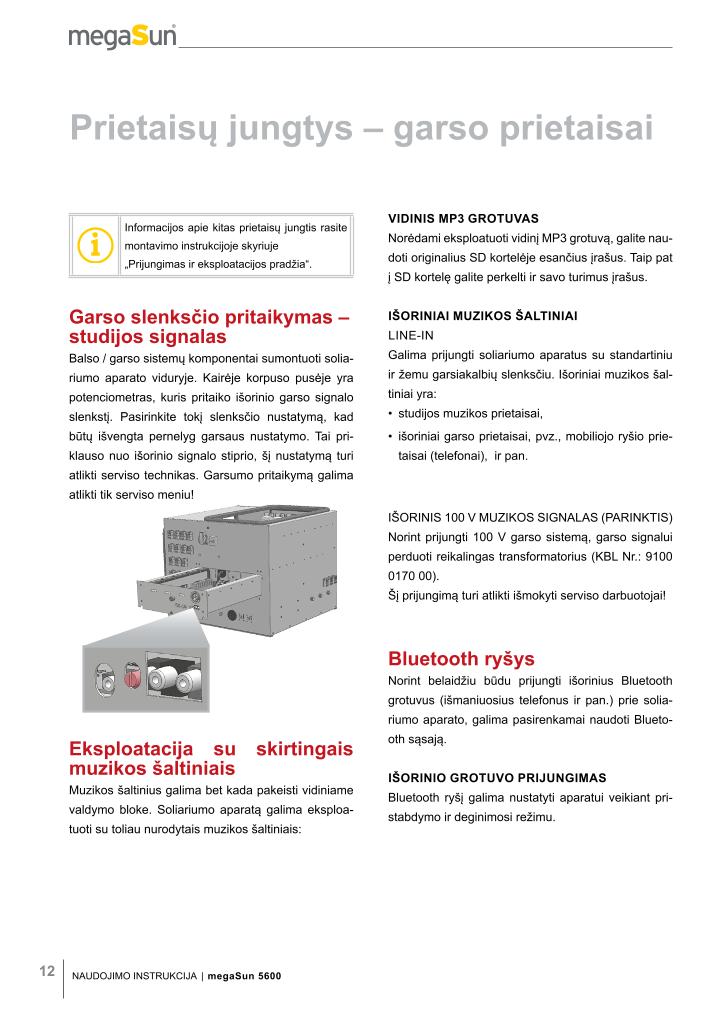 megaSun

Prietaisų jungtys – garso prietaisai

Informacijos apie kitas prietaisų jungtis rasite montavimo instrukcijoje skyriuje „Prijungimas ir eksploatacijos pradžia“.

Garso slenksčio pritaikymas – studijos signalas

Balso / garso sistemų komponentai sumontuoti soliariumo aparato viduryje. Kairėje korpuso pusėje yra potenciometras, kuris pritaiko išorinio garso signalo slenkstį. Pasirinkite tokį slenksčio nustatymą, kad būtų išvengta pernelyg garsaus nustatymo. Tai priklauso nuo išorinio signalo stiprio, šį nustatymą turi atlikti serviso technikas. Garsumo pritaikymą galima atlikti tik serviso meniu!

Eksploatacija su skirtingais muzikos šaltiniais

Muzikos šaltinius galima bet kada pakeisti vidiniame valdymo bloke. Soliariumo aparatą galima eksploatuoti su toliau nurodytais muzikos šaltiniais:

VIDINIS MP3 GROTUVAS
Norėdami eksploatuoti vidinį MP3 grotuvą, galite naudoti originalius SD kortelėje esančius įrašus. Taip pat į SD kortelę galite perkelti ir savo turimus įrašus.

IŠORINIAI MUZIKOS ŠALTINIAI
LINE-IN
Galima prijungti soliariumo aparatus su standartiniu ir žemu garsiakalbių slenksčiu. Išoriniai muzikos šaltiniai yra:
• studijos muzikos prietaisai,
• išoriniai garso prietaisai, pvz., mobiliojo ryšio prietaisai (telefonai), ir pan.

IŠORINIS 100 V MUZIKOS SIGNALAS (PARINKTIS)
Norint prijungti 100 V garso sistemą, garso signalui perduoti reikalingas transformatorius (KBL Nr.: 9100 0170 00).
Šį prijungimą turi atlikti išmokyti serviso darbuotojai!

Bluetooth ryšys

Norint belaidžiu būdu prijungti išorinius Bluetooth grotuvus (išmaniuosius telefonus ir pan.) prie soliariumo aparato, galima pasirenkamai naudoti Bluetooth sąsają.

IŠORINIO GROTUVO PRIJUNGIMAS
Bluetooth ryšį galima nustatyti aparatui veikiant pristabdymo ir deginimosi režimu.

12 NAUDOJIMO INSTRUKCIJA | megaSun 5600